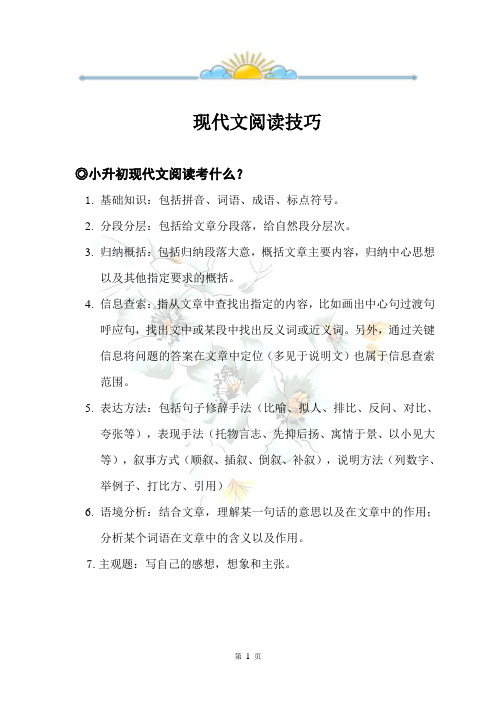 现代文阅读技巧

◎小升初现代文阅读考什么？

1. 基础知识：包括拼音、词语、成语、标点符号。

2. 分段分层：包括给文章分段落，给自然段分层次。

3. 归纳概括：包括归纳段落大意，概括文章主要内容，归纳中心思想以及其他指定要求的概括。

4. 信息查索：指从文章中查找出指定的内容，比如画出中心句过渡句呼应句，找出文中或某段中找出反义词或近义词。另外，通过关键信息将问题的答案在文章中定位（多见于说明文）也属于信息查索范围。

5. 表达方法：包括句子修辞手法（比喻、拟人、排比、反问、对比、夸张等），表现手法（托物言志、先抑后扬、寓情于景、以小见大等），叙事方式（顺叙、插叙、倒叙、补叙），说明方法（列数字、举例子、打比方、引用）

6. 语境分析：结合文章，理解某一句话的意思以及在文章中的作用；分析某个词语在文章中的含义以及作用。

7. 主观题：写自己的感想，想象和主张。

第 1 页